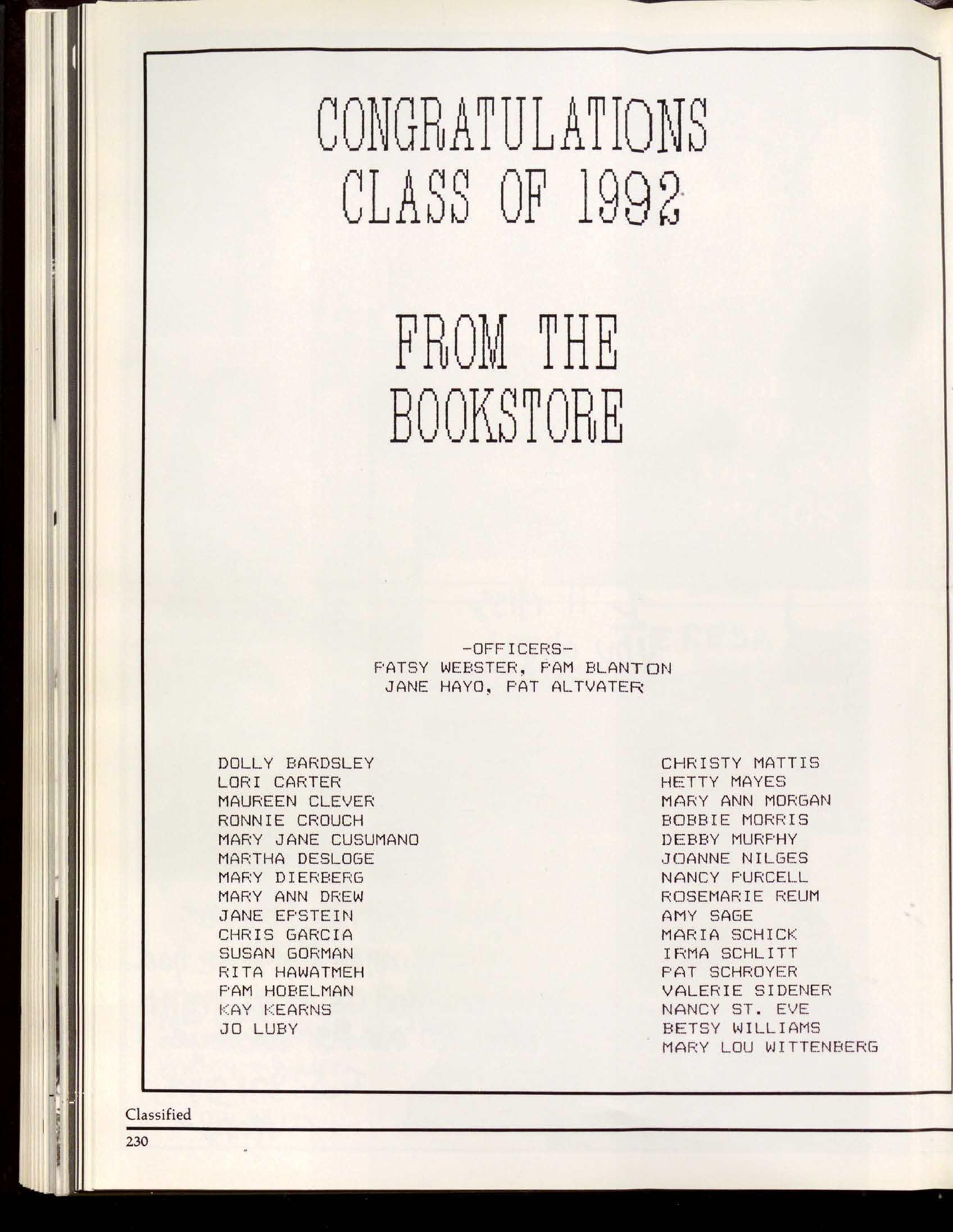 CONGRATULATIONS
CLASS OF 1992

FROM THE
BOOKSTORE

-OFFICERS-
PATSY WEBSTER, PAM BLANTON
JANE HAYO, PAT ALTVATER

DOLLY BARDSLEY
LORI CARTER
MAUREEN CLEVER
RONNIE CROUCH
MARY JANE CUSUMANO
MARTHA DESLOGE
MARY DIERBERG
MARY ANN DREW
JANE EPSTEIN
CHRIS GARCIA
SUSAN GORMAN
RITA HAWATMEH
PAM HOBELMAN
KAY KEARNS
JO LUBY

CHRISTY MATTIS
HETTY MAYES
MARY ANN MORGAN
BOBBIE MORRIS
DEBBY MURPHY
JOANNE NILGES
NANCY PURCELL
ROSEMARIE REUM
AMY SAGE
MARIA SCHICK
IRMA SCHLITT
PAT SCHROYER
VALERIE SIDENER
NANCY ST. EVE
BETSY WILLIAMS
MARY LOU WITTENBERG

Classified
230